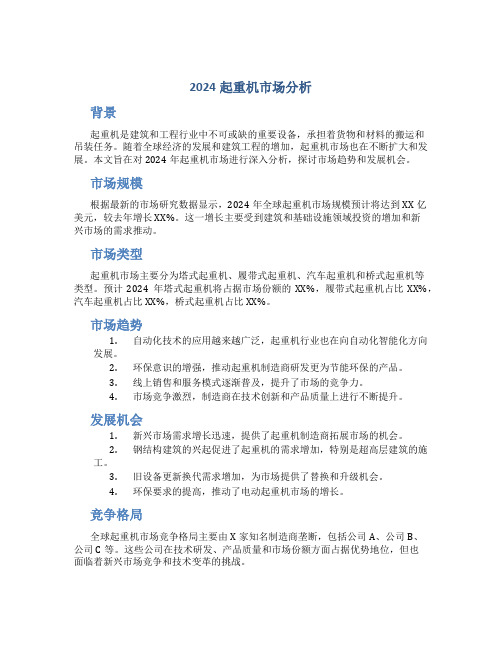 2024 起重机市场分析

背景

起重机是建筑和工程行业中不可或缺的重要设备，承担着货物和材料的搬运和吊装任务。随着全球经济的发展和建筑工程的增加，起重机市场也在不断扩大和发展。本文旨在对 2024 年起重机市场进行深入分析，探讨市场趋势和发展机会。

市场规模

根据最新的市场研究数据显示，2024 年全球起重机市场规模预计将达到 XX 亿美元，较去年增长 XX%。这一增长主要受到建筑和基础设施领域投资的增加和新兴市场的需求推动。

市场类型

起重机市场主要分为塔式起重机、履带式起重机、汽车起重机和桥式起重机等类型。预计 2024 年塔式起重机将占据市场份额的 XX%，履带式起重机占比 XX%，汽车起重机占比 XX%，桥式起重机占比 XX%。

市场趋势

1. 自动化技术的应用越来越广泛，起重机行业也在向自动化智能化方向发展。
2. 环保意识的增强，推动起重机制造商研发更为节能环保的产品。
3. 线上销售和服务模式逐渐普及，提升了市场的竞争力。
4. 市场竞争激烈，制造商在技术创新和产品质量上进行不断提升。

发展机会

1. 新兴市场需求增长迅速，提供了起重机制造商拓展市场的机会。
2. 钢结构建筑的兴起促进了起重机的需求增加，特别是超高层建筑的施工。
3. 旧设备更新换代需求增加，为市场提供了替换和升级机会。
4. 环保要求的提高，推动了电动起重机市场的增长。

竞争格局

全球起重机市场竞争格局主要由 X 家知名制造商垄断，包括公司 A、公司 B、公司 C 等。这些公司在技术研发、产品质量和市场份额方面占据优势地位，但也面临着新兴市场竞争和技术变革的挑战。